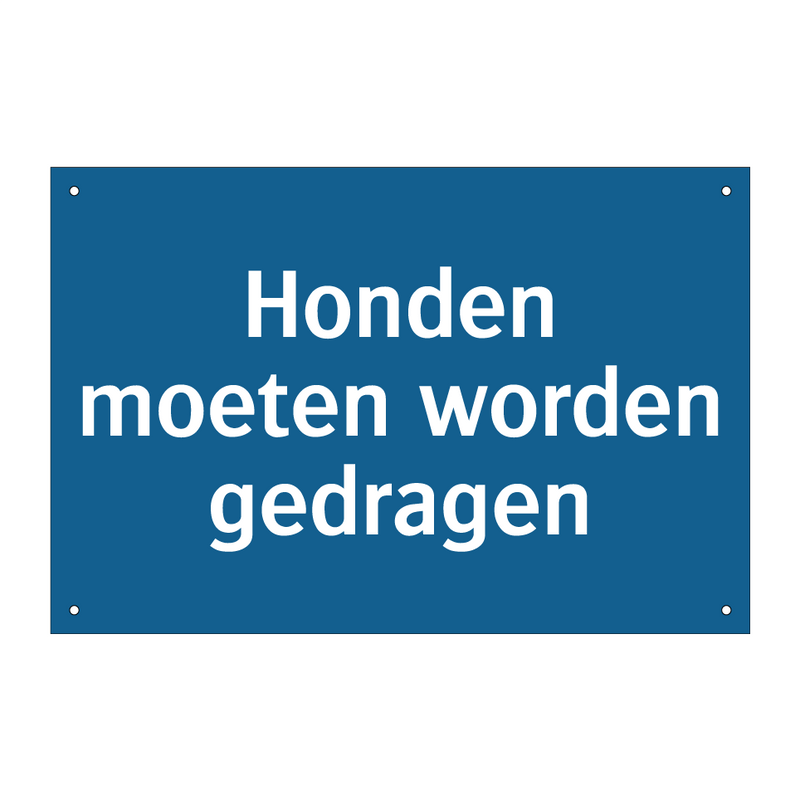 Honden
moeten worden
gedragen